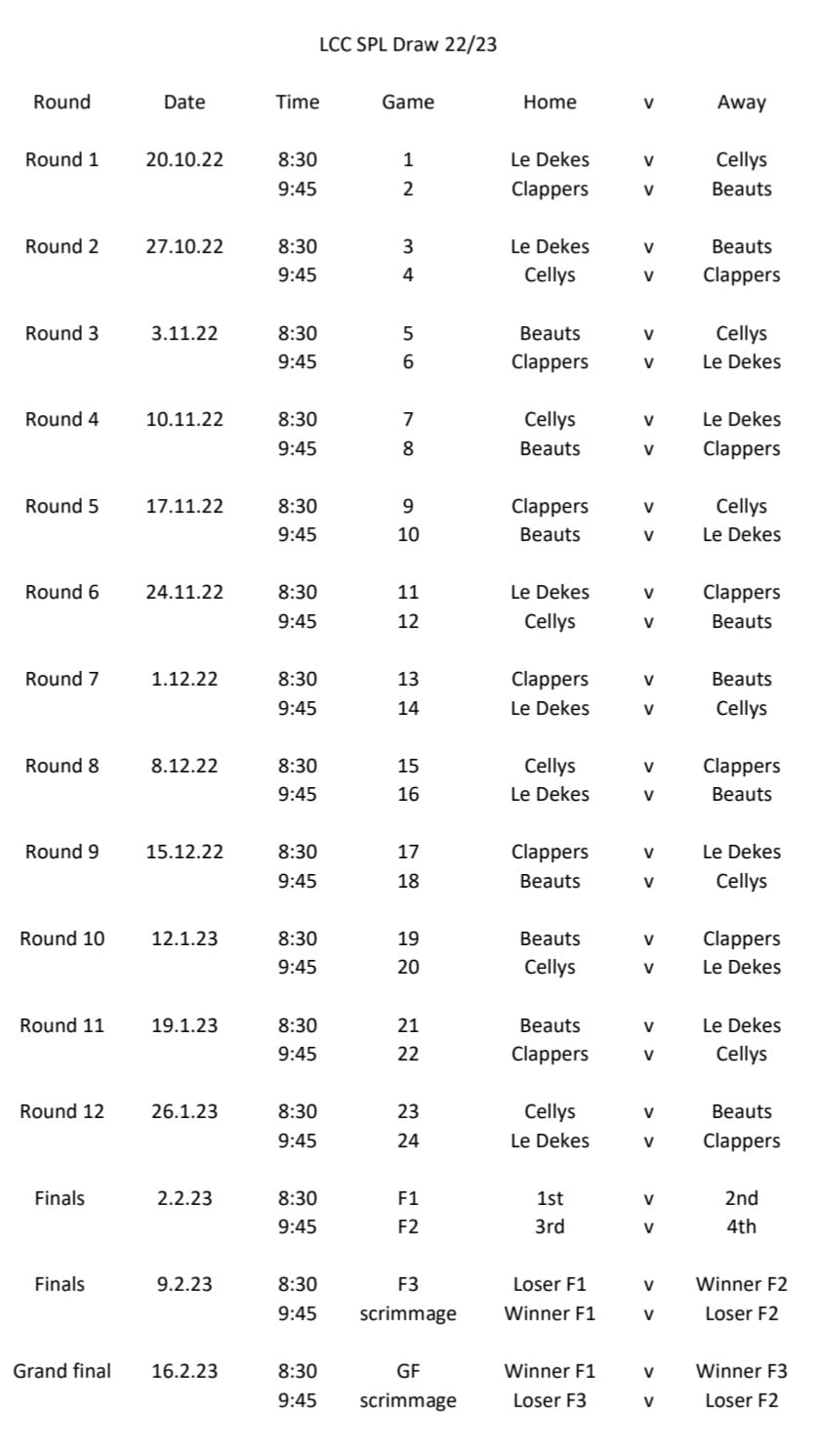 LCC SPL Draw 22/23

| Round | Date | Time | Game | Home | v | Away |
|---|---|---|---|---|---|---|
| Round 1 | 20.10.22 | 8:30 | 1 | Le Dekes | v | Cellys |
| | | 9:45 | 2 | Clappers | v | Beauts |
| Round 2 | 27.10.22 | 8:30 | 3 | Le Dekes | v | Beauts |
| | | 9:45 | 4 | Cellys | v | Clappers |
| Round 3 | 3.11.22 | 8:30 | 5 | Beauts | v | Cellys |
| | | 9:45 | 6 | Clappers | v | Le Dekes |
| Round 4 | 10.11.22 | 8:30 | 7 | Cellys | v | Le Dekes |
| | | 9:45 | 8 | Beauts | v | Clappers |
| Round 5 | 17.11.22 | 8:30 | 9 | Clappers | v | Cellys |
| | | 9:45 | 10 | Beauts | v | Le Dekes |
| Round 6 | 24.11.22 | 8:30 | 11 | Le Dekes | v | Clappers |
| | | 9:45 | 12 | Cellys | v | Beauts |
| Round 7 | 1.12.22 | 8:30 | 13 | Clappers | v | Beauts |
| | | 9:45 | 14 | Le Dekes | v | Cellys |
| Round 8 | 8.12.22 | 8:30 | 15 | Cellys | v | Clappers |
| | | 9:45 | 16 | Le Dekes | v | Beauts |
| Round 9 | 15.12.22 | 8:30 | 17 | Clappers | v | Le Dekes |
| | | 9:45 | 18 | Beauts | v | Cellys |
| Round 10 | 12.1.23 | 8:30 | 19 | Beauts | v | Clappers |
| | | 9:45 | 20 | Cellys | v | Le Dekes |
| Round 11 | 19.1.23 | 8:30 | 21 | Beauts | v | Le Dekes |
| | | 9:45 | 22 | Clappers | v | Cellys |
| Round 12 | 26.1.23 | 8:30 | 23 | Cellys | v | Beauts |
| | | 9:45 | 24 | Le Dekes | v | Clappers |
| Finals | 2.2.23 | 8:30 | F1 | 1st | v | 2nd |
| | | 9:45 | F2 | 3rd | v | 4th |
| Finals | 9.2.23 | 8:30 | F3 | Loser F1 | v | Winner F2 |
| | | 9:45 | scrimmage | Winner F1 | v | Loser F2 |
| Grand final | 16.2.23 | 8:30 | GF | Winner F1 | v | Winner F3 |
| | | 9:45 | scrimmage | Loser F3 | v | Loser F2 |